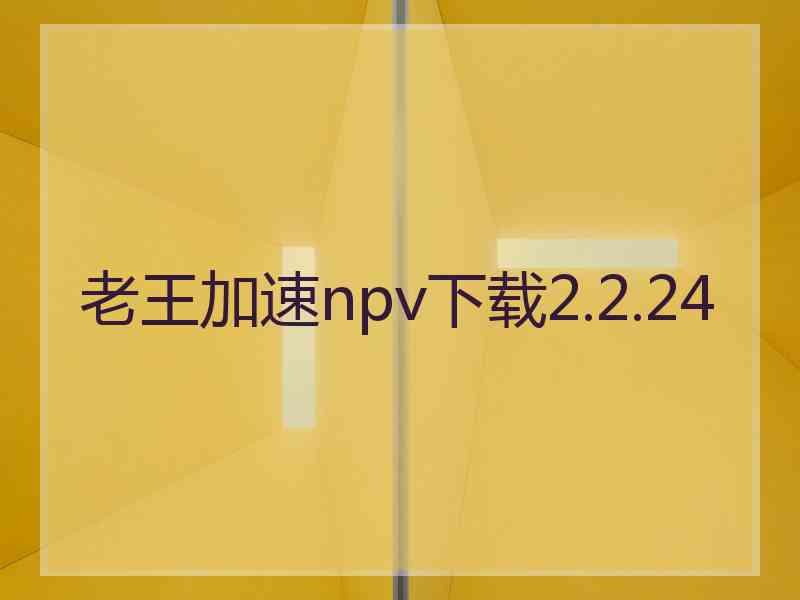 老王加速npv下载2.2.24